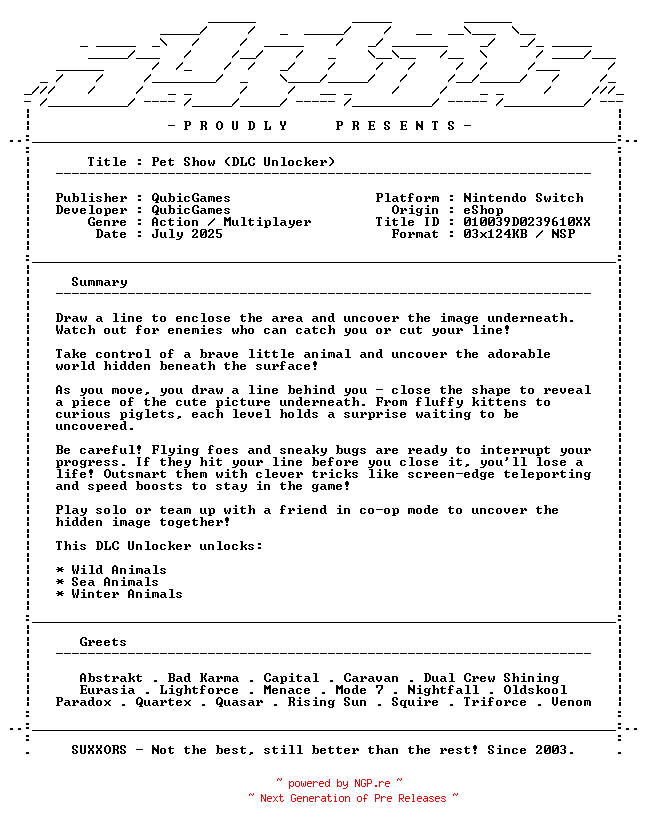 - P R O U D L Y   P R E S E N T S -

Title : Pet Show (DLC Unlocker)

Publisher : QubicGames
Developer : QubicGames
Genre : Action / Multiplayer
Date : July 2025

Platform : Nintendo Switch
Origin : eShop
Title ID : 010039D0239610XX
Format : 03x124KB / NSP

Summary

Draw a line to enclose the area and uncover the image underneath. Watch out for enemies who can catch you or cut your line!

Take control of a brave little animal and uncover the adorable world hidden beneath the surface!

As you move, you draw a line behind you - close the shape to reveal a piece of the cute picture underneath. From fluffy kittens to curious piglets, each level holds a surprise waiting to be uncovered.

Be careful! Flying foes and sneaky bugs are ready to interrupt your progress. If they hit your line before you close it, you'll lose a life! Outsmart them with clever tricks like screen-edge teleporting and speed boosts to stay in the game!

Play solo or team up with a friend in co-op mode to uncover the hidden image together!

This DLC Unlocker unlocks:

* Wild Animals
* Sea Animals
* Winter Animals

Greets

Abstrakt . Bad Karma . Capital . Caravan . Dual Crew Shining
Eurasia . Lightforce . Menace . Mode 7 . Nightfall . Oldskool
Paradox . Quartex . Quasar . Rising Sun . Squire . Triforce . Venom

SUXXORS - Not the best, still better than the rest! Since 2003.

~ powered by NGP.re ~
~ Next Generation of Pre Releases ~